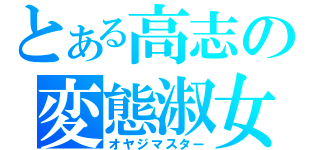 とある高志の
変態淑女
オヤジマスター